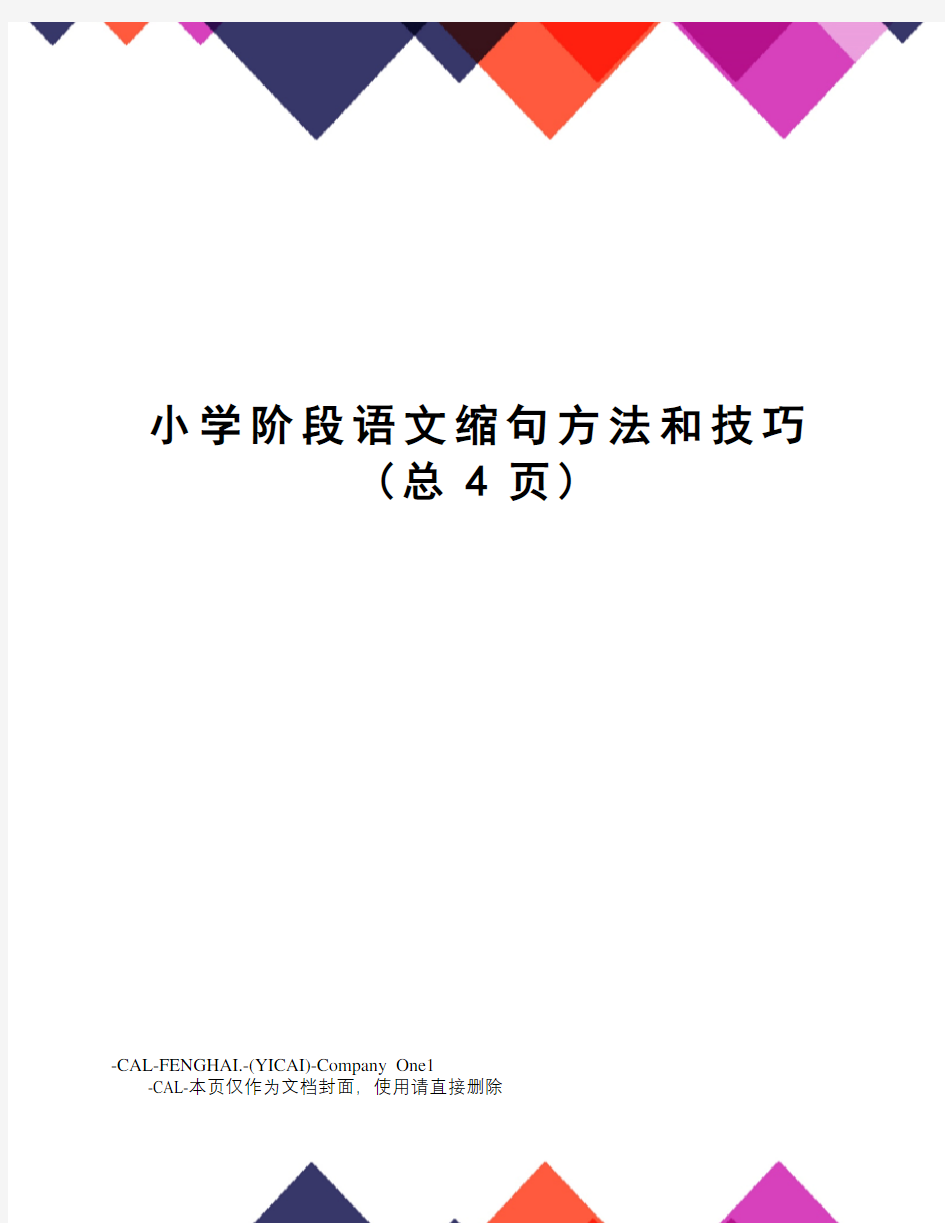 小学阶段语文缩句方法和技巧
（总 4 页）

-CAL-FENGHAI.-(YICAI)-Company One1
-CAL-本页仅作为文档封面，使用请直接删除